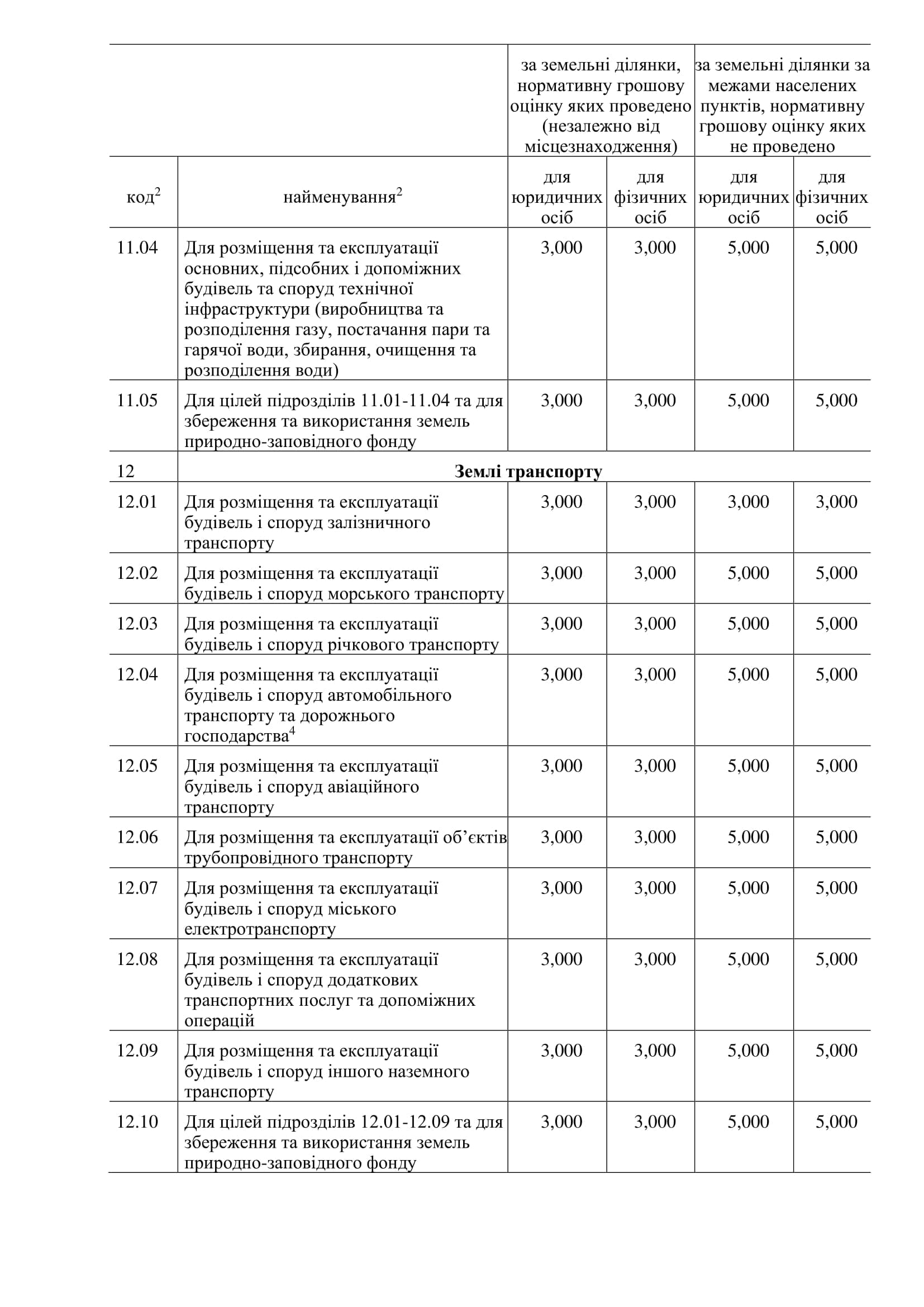 |  |  | за земельні ділянки, нормативну грошову оцінку яких проведено (незалежно від місцезнаходження) |  | за земельні ділянки за межами населених пунктів, нормативну грошову оцінку яких не проведено |  |
|---|---|---|---|---|---|
| код$^{2}$ | найменування$^{2}$ | для юридичних осіб | для фізичних осіб | для юридичних осіб | для фізичних осіб |
| 11.04 | Для розміщення та експлуатації основних, підсобних і допоміжних будівель та споруд технічної інфраструктури (виробництва та розподілення газу, постачання пари та гарячої води, збирання, очищення та розподілення води) | 3,000 | 3,000 | 5,000 | 5,000 |
| 11.05 | Для цілей підрозділів 11.01-11.04 та для збереження та використання земель природно-заповідного фонду | 3,000 | 3,000 | 5,000 | 5,000 |
| 12 | Землі транспорту |  |  |  |  |
| 12.01 | Для розміщення та експлуатації будівель і споруд залізничного транспорту | 3,000 | 3,000 | 3,000 | 3,000 |
| 12.02 | Для розміщення та експлуатації будівель і споруд морського транспорту | 3,000 | 3,000 | 5,000 | 5,000 |
| 12.03 | Для розміщення та експлуатації будівель і споруд річкового транспорту | 3,000 | 3,000 | 5,000 | 5,000 |
| 12.04 | Для розміщення та експлуатації будівель і споруд автомобільного транспорту та дорожнього господарства$^{4}$ | 3,000 | 3,000 | 5,000 | 5,000 |
| 12.05 | Для розміщення та експлуатації будівель і споруд авіаційного транспорту | 3,000 | 3,000 | 5,000 | 5,000 |
| 12.06 | Для розміщення та експлуатації об'єктів трубопровідного транспорту | 3,000 | 3,000 | 5,000 | 5,000 |
| 12.07 | Для розміщення та експлуатації будівель і споруд міського електротранспорту | 3,000 | 3,000 | 5,000 | 5,000 |
| 12.08 | Для розміщення та експлуатації будівель і споруд додаткових транспортних послуг та допоміжних операцій | 3,000 | 3,000 | 5,000 | 5,000 |
| 12.09 | Для розміщення та експлуатації будівель і споруд іншого наземного транспорту | 3,000 | 3,000 | 5,000 | 5,000 |
| 12.10 | Для цілей підрозділів 12.01-12.09 та для збереження та використання земель природно-заповідного фонду | 3,000 | 3,000 | 5,000 | 5,000 |